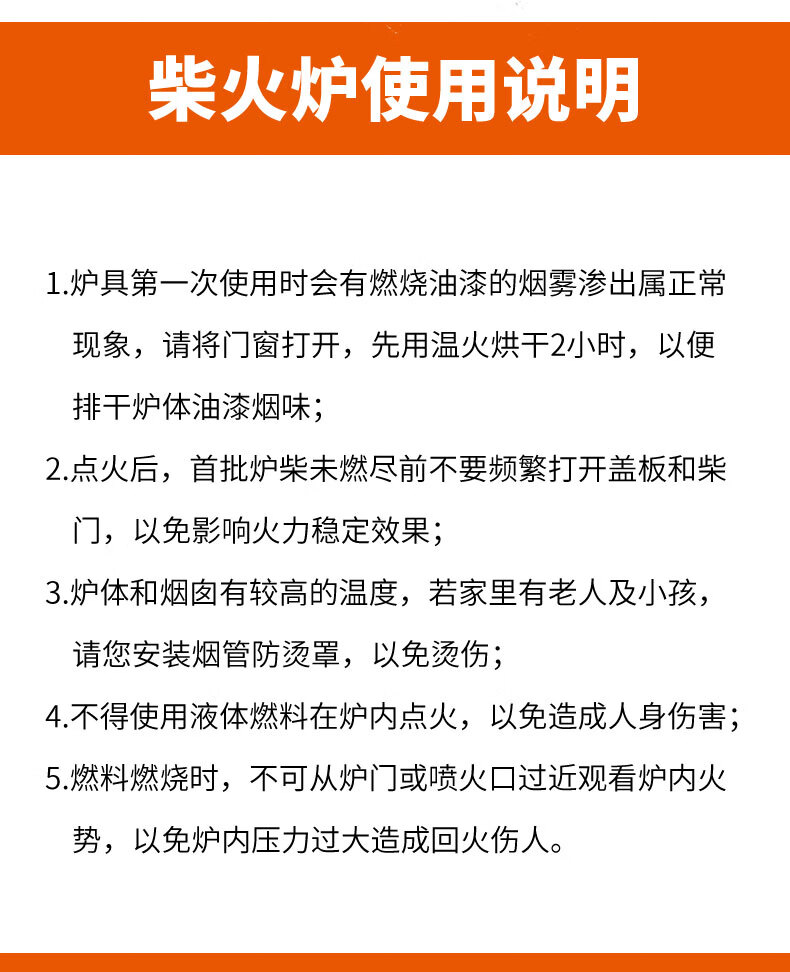 柴火炉使用说明

1.炉具第一次使用时会有燃烧油漆的烟雾渗出属正常现象，请将门窗打开，先用温火烘干2小时，以便排干炉体油漆烟味；

2.点火后，首批炉柴未燃尽前不要频繁打开盖板和柴门，以免影响火力稳定效果；

3.炉体和烟囱有较高的温度，若家里有老人及小孩，请您安装烟管防烫罩，以免烫伤；

4.不得使用液体燃料在炉内点火，以免造成人身伤害；

5.燃料燃烧时，不可从炉门或喷火口过近观看炉内火势，以免炉内压力过大造成回火伤人。